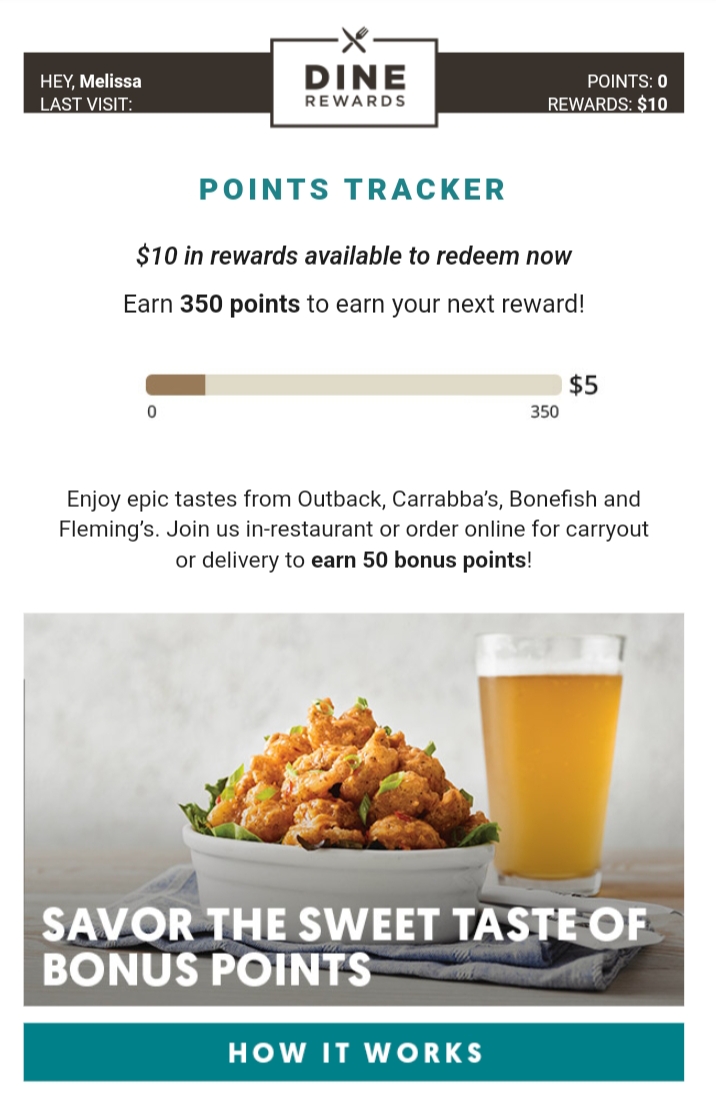 HEY, Melissa
LAST VISIT:

DINE
REWARDS

POINTS: 0
REWARDS: $10

POINTS TRACKER

$10 in rewards available to redeem now

Earn 350 points to earn your next reward!

$5
0
350

Enjoy epic tastes from Outback, Carrabba's, Bonefish and Fleming's. Join us in-restaurant or order online for carryout or delivery to earn 50 bonus points!

SAVOR THE SWEET TASTE OF BONUS POINTS

HOW IT WORKS